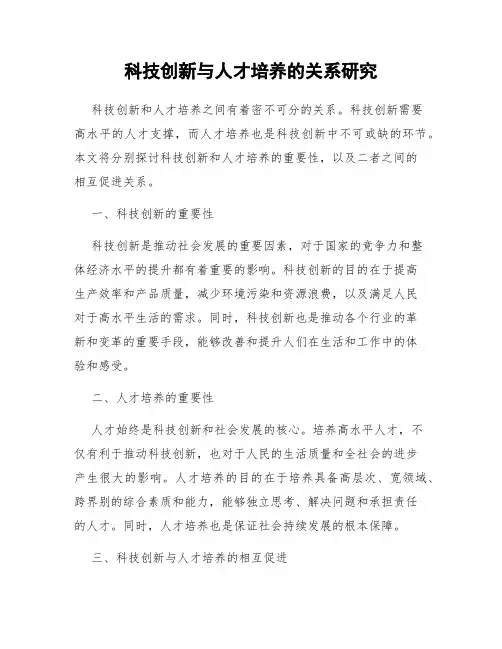 科技创新与人才培养的关系研究

科技创新和人才培养之间有着密不可分的关系。科技创新需要高水平的人才支撑，而人才培养也是科技创新中不可或缺的环节。本文将分别探讨科技创新和人才培养的重要性，以及二者之间的相互促进关系。

一、科技创新的重要性

科技创新是推动社会发展的重要因素，对于国家的竞争力和整体经济水平的提升都有着重要的影响。科技创新的目的在于提高生产效率和产品质量，减少环境污染和资源浪费，以及满足人民对于高水平生活的需求。同时，科技创新也是推动各个行业的革新和变革的重要手段，能够改善和提升人们在生活和工作中的体验和感受。

二、人才培养的重要性

人才始终是科技创新和社会发展的核心。培养高水平人才，不仅有利于推动科技创新，也对于人民的生活质量和全社会的进步产生很大的影响。人才培养的目的在于培养具备高层次、宽领域、跨界别的综合素质和能力，能够独立思考、解决问题和承担责任的人才。同时，人才培养也是保证社会持续发展的根本保障。

三、科技创新与人才培养的相互促进